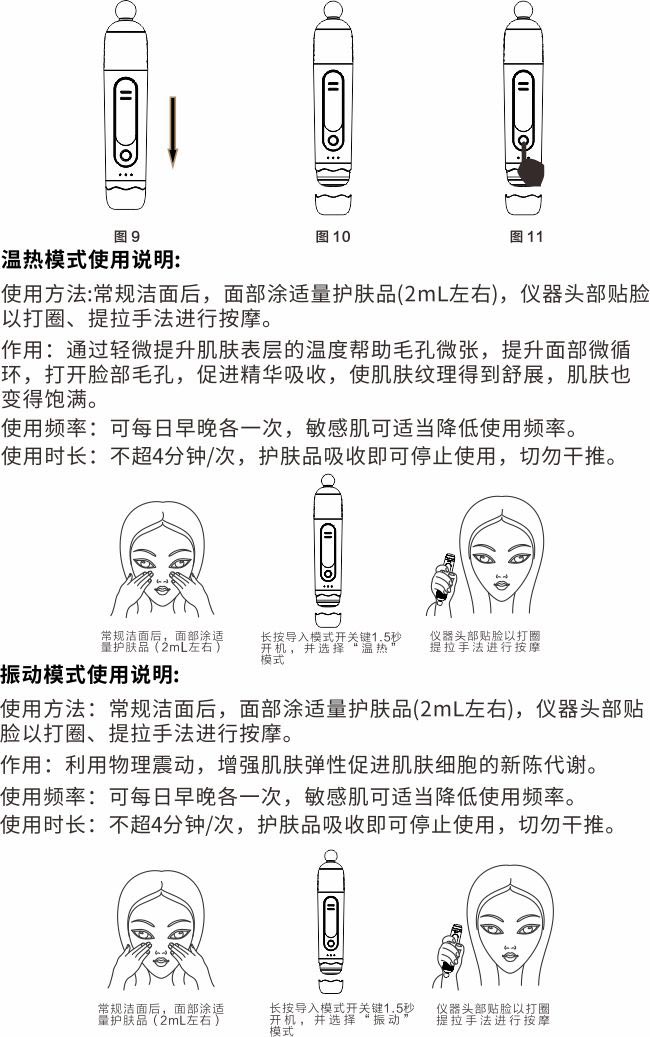 图9 图10 图11

温热模式使用说明:

使用方法:常规洁面后，面部涂适量护肤品(2mL左右)，仪器头部贴脸以打圈、提拉手法进行按摩。

作用：通过轻微提升肌肤表层的温度帮助毛孔微张，提升面部微循环，打开脸部毛孔，促进精华吸收，使肌肤纹理得到舒展，肌肤也变得饱满。

使用频率：可每日早晚各一次，敏感肌可适当降低使用频率。

使用时长：不超4分钟/次，护肤品吸收即可停止使用，切勿干推。

常规洁面后，面部涂适量护肤品（2mL左右）

长按导入模式开关键1.5秒开机，并选择“温热”模式

仪器头部贴脸以打圈提拉手法进行按摩

振动模式使用说明:

使用方法：常规洁面后，面部涂适量护肤品(2mL左右)，仪器头部贴脸以打圈、提拉手法进行按摩。

作用：利用物理震动，增强肌肤弹性促进肌肤细胞的新陈代谢。

使用频率：可每日早晚各一次，敏感肌可适当降低使用频率。

使用时长：不超4分钟/次，护肤品吸收即可停止使用，切勿干推。

常规洁面后，面部涂适量护肤品（2mL左右）

长按导入模式开关键1.5秒开机，并选择“振动”模式

仪器头部贴脸以打圈提拉手法进行按摩